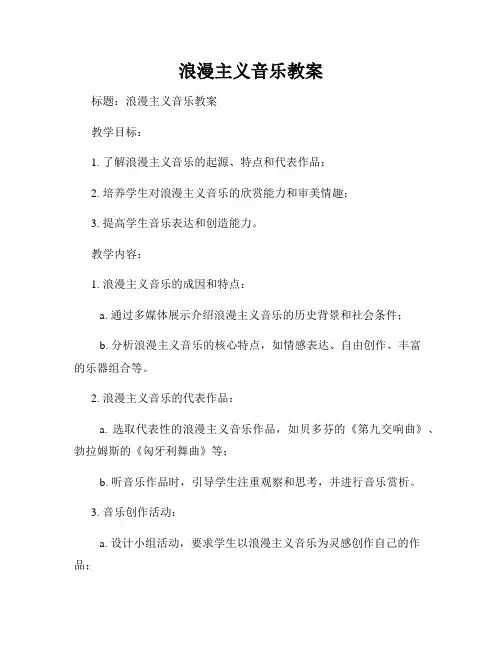 浪漫主义音乐教案

标题：浪漫主义音乐教案

教学目标：

1. 了解浪漫主义音乐的起源、特点和代表作品；

2. 培养学生对浪漫主义音乐的欣赏能力和审美情趣；

3. 提高学生音乐表达和创造能力。

教学内容：

1. 浪漫主义音乐的成因和特点：

a. 通过多媒体展示介绍浪漫主义音乐的历史背景和社会条件；

b. 分析浪漫主义音乐的核心特点，如情感表达、自由创作、丰富的乐器组合等。

2. 浪漫主义音乐的代表作品：

a. 选取代表性的浪漫主义音乐作品，如贝多芬的《第九交响曲》、勃拉姆斯的《匈牙利舞曲》等；

b. 听音乐作品时，引导学生注重观察和思考，并进行音乐赏析。

3. 音乐创作活动：

a. 设计小组活动，要求学生以浪漫主义音乐为灵感创作自己的作品；